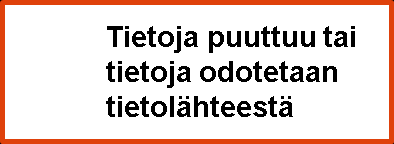 Tietoja puuttuu tai tietoja odotetaan tietolähteestä